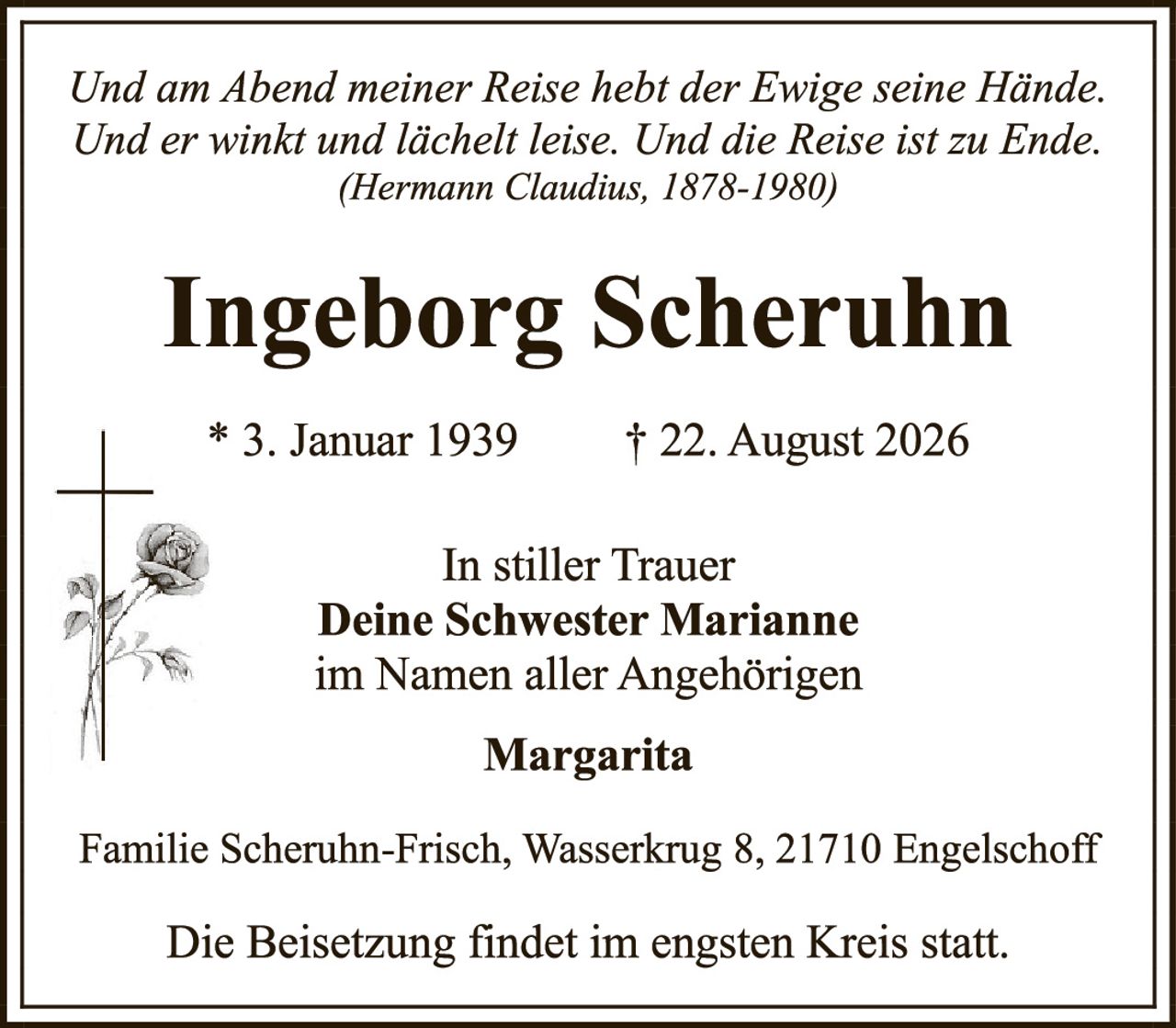 Und am Abend meiner Reise hebt der Ewige seine Hände. Und er winkt und lächelt leise. Und die Reise ist zu Ende.
(Hermann Claudius, 1878-1980)

Ingeborg Scheruhn

* 3. Januar 1939 † 22. August 2026

In stiller Trauer
Deine Schwester Marianne
im Namen aller Angehörigen

Margarita

Familie Scheruhn-Frisch, Wasserkrug 8, 21710 Engelschoff

Die Beisetzung findet im engsten Kreis statt.